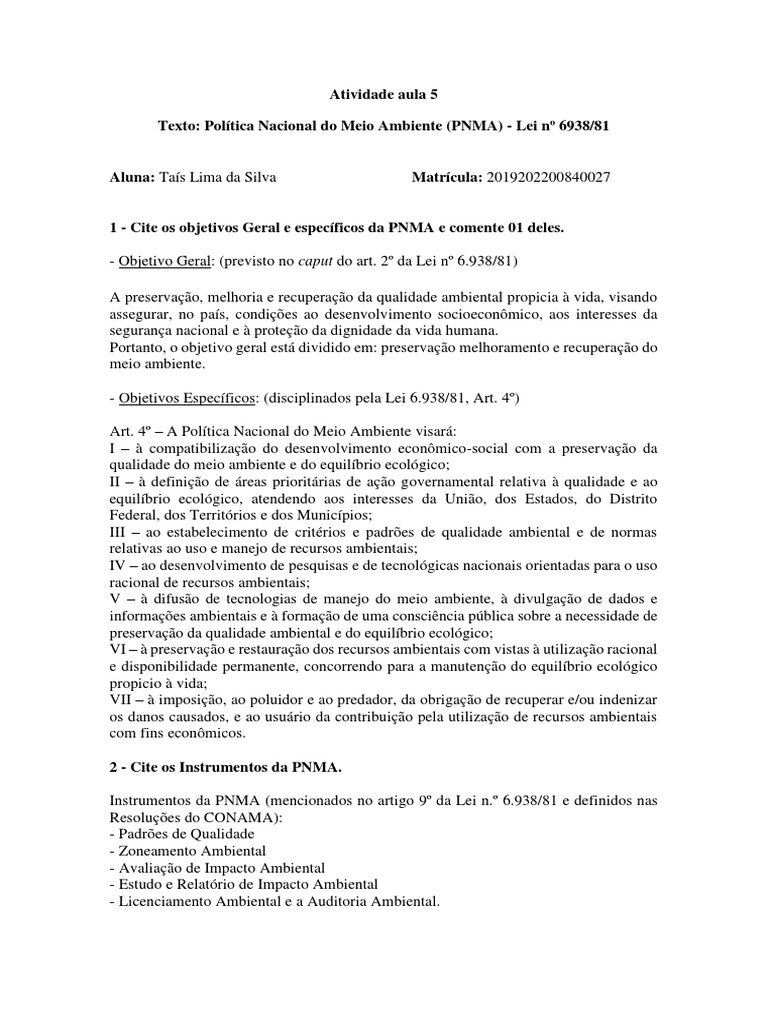 Atividade aula 5

Texto: Política Nacional do Meio Ambiente (PNMA) - Lei nº 6938/81

Aluna: Taís Lima da Silva Matrícula: 2019202200840027

1 - Cite os objetivos Geral e específicos da PNMA e comente 01 deles.

- Objetivo Geral: (previsto no caput do art. 2º da Lei nº 6.938/81)

A preservação, melhoria e recuperação da qualidade ambiental propicia à vida, visando assegurar, no país, condições ao desenvolvimento socioeconômico, aos interesses da segurança nacional e à proteção da dignidade da vida humana.
Portanto, o objetivo geral está dividido em: preservação melhoramento e recuperação do meio ambiente.

- Objetivos Específicos: (disciplinados pela Lei 6.938/81, Art. 4º)

Art. 4º – A Política Nacional do Meio Ambiente visará:
I – à compatibilização do desenvolvimento econômico-social com a preservação da qualidade do meio ambiente e do equilíbrio ecológico;
II – à definição de áreas prioritárias de ação governamental relativa à qualidade e ao equilíbrio ecológico, atendendo aos interesses da União, dos Estados, do Distrito Federal, dos Territórios e dos Municípios;
III – ao estabelecimento de critérios e padrões de qualidade ambiental e de normas relativas ao uso e manejo de recursos ambientais;
IV – ao desenvolvimento de pesquisas e de tecnológicas nacionais orientadas para o uso racional de recursos ambientais;
V – à difusão de tecnologias de manejo do meio ambiente, à divulgação de dados e informações ambientais e à formação de uma consciência pública sobre a necessidade de preservação da qualidade ambiental e do equilíbrio ecológico;
VI – à preservação e restauração dos recursos ambientais com vistas à utilização racional e disponibilidade permanente, concorrendo para a manutenção do equilíbrio ecológico propicio à vida;
VII – à imposição, ao poluidor e ao predador, da obrigação de recuperar e/ou indenizar os danos causados, e ao usuário da contribuição pela utilização de recursos ambientais com fins econômicos.

2 - Cite os Instrumentos da PNMA.

Instrumentos da PNMA (mencionados no artigo 9º da Lei n.º 6.938/81 e definidos nas Resoluções do CONAMA):
- Padrões de Qualidade
- Zoneamento Ambiental
- Avaliação de Impacto Ambiental
- Estudo e Relatório de Impacto Ambiental
- Licenciamento Ambiental e a Auditoria Ambiental.